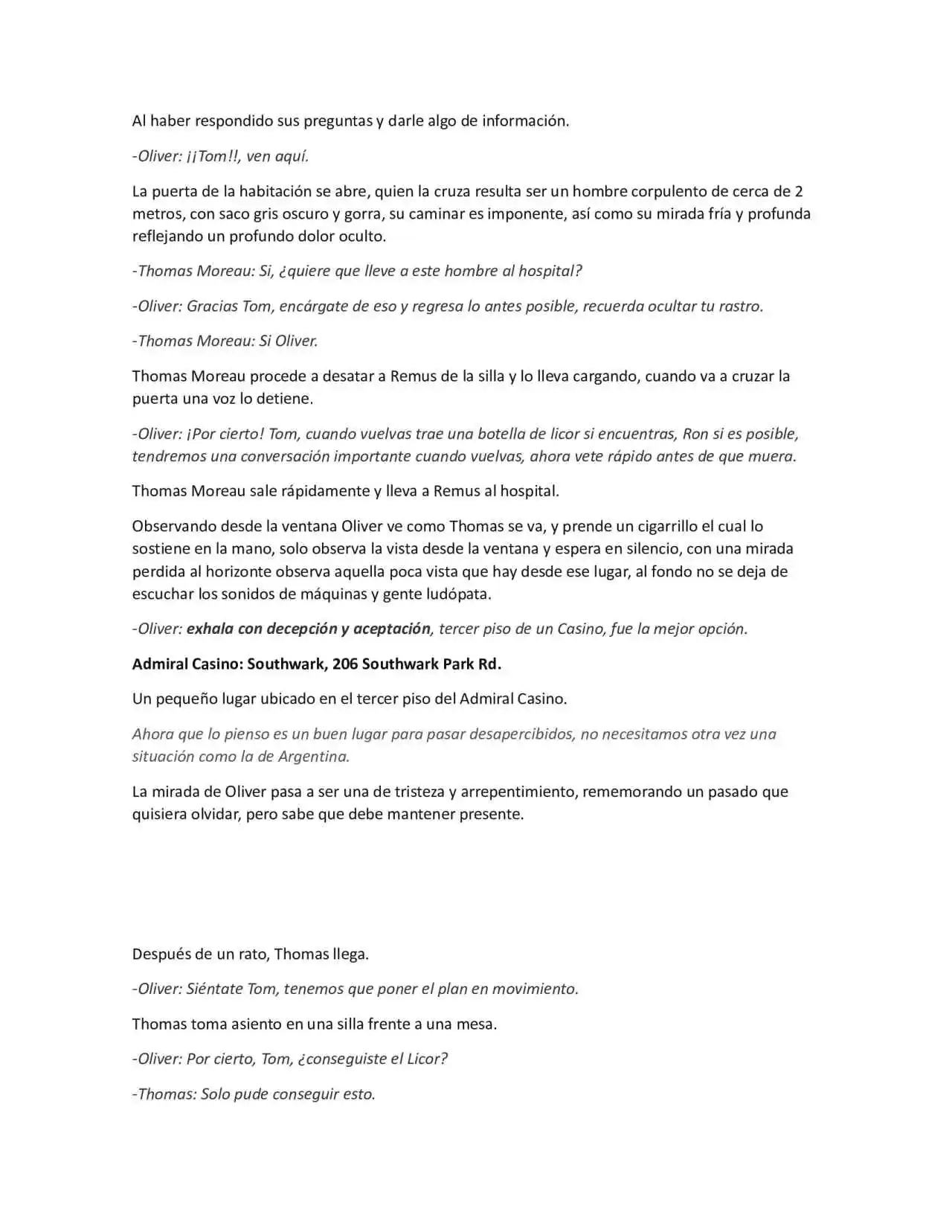 Al haber respondido sus preguntas y darle algo de información.

-Oliver: ¡¡Tom!!, ven aquí.

La puerta de la habitación se abre, quien la cruza resulta ser un hombre corpulento de cerca de 2 metros, con saco gris oscuro y gorra, su caminar es imponente, así como su mirada fría y profunda reflejando un profundo dolor oculto.

-Thomas Moreau: Si, ¿quiere que lleve a este hombre al hospital?

-Oliver: Gracias Tom, encárgate de eso y regresa lo antes posible, recuerda ocultar tu rastro.

-Thomas Moreau: Si Oliver.

Thomas Moreau procede a desatar a Remus de la silla y lo lleva cargando, cuando va a cruzar la puerta una voz lo detiene.

-Oliver: ¡Por cierto! Tom, cuando vuelvas trae una botella de licor si encuentras, Ron si es posible, tendremos una conversación importante cuando vuelvas, ahora vete rápido antes de que muera.

Thomas Moreau sale rápidamente y lleva a Remus al hospital.

Observando desde la ventana Oliver ve como Thomas se va, y prende un cigarrillo el cual lo sostiene en la mano, solo observa la vista desde la ventana y espera en silencio, con una mirada perdida al horizonte observa aquella poca vista que hay desde ese lugar, al fondo no se deja de escuchar los sonidos de máquinas y gente ludópata.

-Oliver: exhala con decepción y aceptación, tercer piso de un Casino, fue la mejor opción.

Admiral Casino: Southwark, 206 Southwark Park Rd.

Un pequeño lugar ubicado en el tercer piso del Admiral Casino.

Ahora que lo pienso es un buen lugar para pasar desapercibidos, no necesitamos otra vez una situación como la de Argentina.

La mirada de Oliver pasa a ser una de tristeza y arrepentimiento, rememorando un pasado que quisiera olvidar, pero sabe que debe mantener presente.

Después de un rato, Thomas llega.

-Oliver: Siéntate Tom, tenemos que poner el plan en movimiento.

Thomas toma asiento en una silla frente a una mesa.

-Oliver: Por cierto, Tom, ¿conseguiste el Licor?

-Thomas: Solo pude conseguir esto.